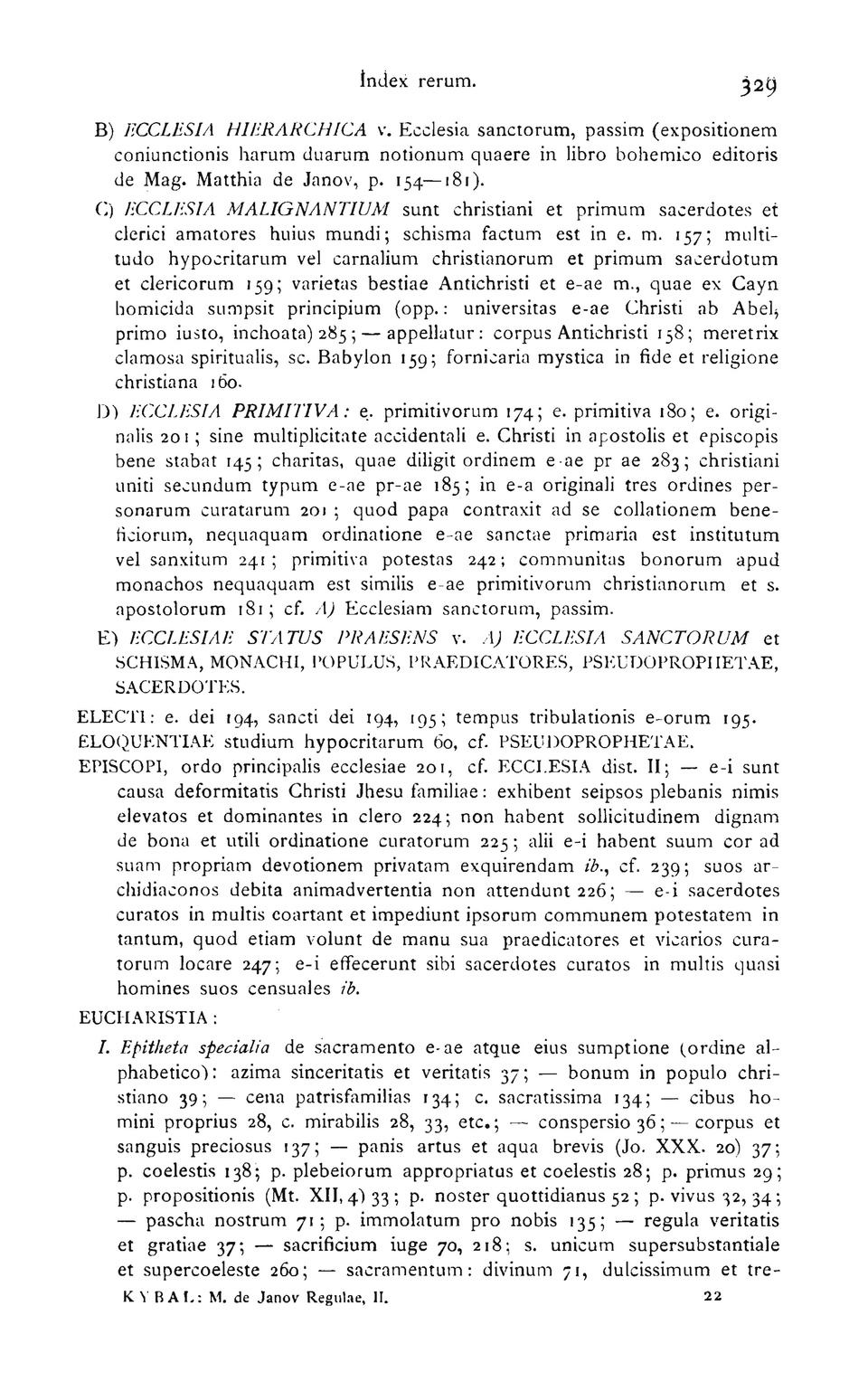 Index rerum. 329

B) ECCLESIA HIERARCHICA v. Ecclesia sanctorum, passim (expositionem coniunctionis harum duarum notionum quaere in libro bohemico editoris de Mag. Matthia de Janov, p. 154—181).

C) ECCLESIA MALIGNANTIUM sunt christiani et primum sacerdotes et clerici amatores huius mundi; schisma factum est in e. m. 157; multitudo hypocritarum vel carnalium christianorum et primum sacerdotum et clericorum 159; varietas bestiae Antichristi et e-ae m., quae ex Cayn homicida sumpsit principium (opp.: universitas e-ae Christi ab Abel, primo iusto, inchoata) 285; — appellatur: corpus Antichristi 158; meretrix clamosa spiritualis, sc. Babylon 159; fornicaria mystica in fide et religione christiana 160.

D) ECCLESIA PRIMITIVA: e. primitivorum 174; e. primitiva 180; e. originalis 201; sine multiplicitate accidentali e. Christi in apostolis et episcopis bene stabat 145; charitas, quae diligit ordinem e-ae pr ae 283; christiani uniti secundum typum e-ae pr-ae 185; in e-a originali tres ordines personarum curatarum 201; quod papa contraxit ad se collationem beneficiorum, nequaquam ordinatione e-ae sanctae primaria est institutum vel sanxitum 241; primitiva potestas 242; communitas bonorum apud monachos nequaquam est similis e-ae primitivorum christianorum et s. apostolorum 181; cf. A) Ecclesiam sanctorum, passim.

E) ECCLESIAE STATUS PRAESENS v. A) ECCLESIA SANCTORUM et SCHISMA, MONACHI, POPULUS, PRAEDICATORES, PSEUDOPROPHETAE, SACERDOTES.

ELECTI: e. dei 194, sancti dei 194, 195; tempus tribulationis e-orum 195.

ELOQUENTIAE studium hypocritarum 60, cf. PSEUDOPROPHETAE.

EPISCOPI, ordo principalis ecclesiae 201, cf. ECCLESIA dist. II; — e-i sunt causa deformitatis Christi Jhesu familiae: exhibent seipsos plebanis nimis elevatos et dominantes in clero 224; non habent sollicitudinem dignam de bona et utili ordinatione curatorum 225; alii e-i habent suum cor ad suam propriam devotionem privatam exquirendam ib., cf. 239; suos archidiaconos debita animadvertentia non attendunt 226; — e-i sacerdotes curatos in multis coartant et impediunt ipsorum communem potestatem in tantum, quod etiam volunt de manu sua praedicatores et vicarios curatorum locare 247; e-i effecerunt sibi sacerdotes curatos in multis quasi homines suos censuales ib.

EUCHARISTIA:

I. Epitheta specialia de sacramento e-ae atque eius sumptione (ordine alphabetico): azima sinceritatis et veritatis 37; — bonum in populo christiano 39; — cena patrisfamilias 134; c. sacratissima 134; — cibus homini proprius 28, c. mirabilis 28, 33, etc.; — conspersio 36; — corpus et sanguis preciosus 137; — panis artus et aqua brevis (Jo. XXX. 20) 37; p. coelestis 138; p. plebeiorum appropriatus et coelestis 28; p. primus 29; p. propositionis (Mt. XII, 4) 33; p. noster quottidianus 52; p. vivus 32, 34; — pascha nostrum 71; p. immolatum pro nobis 135; — regula veritatis et gratiae 37; — sacrificium iuge 70, 218; s. unicum supersubstantiale et supercoeleste 260; — sacramentum: divinum 71, dulcissimum et tre-

KYBAL: M. de Janov Regulae, II. 22